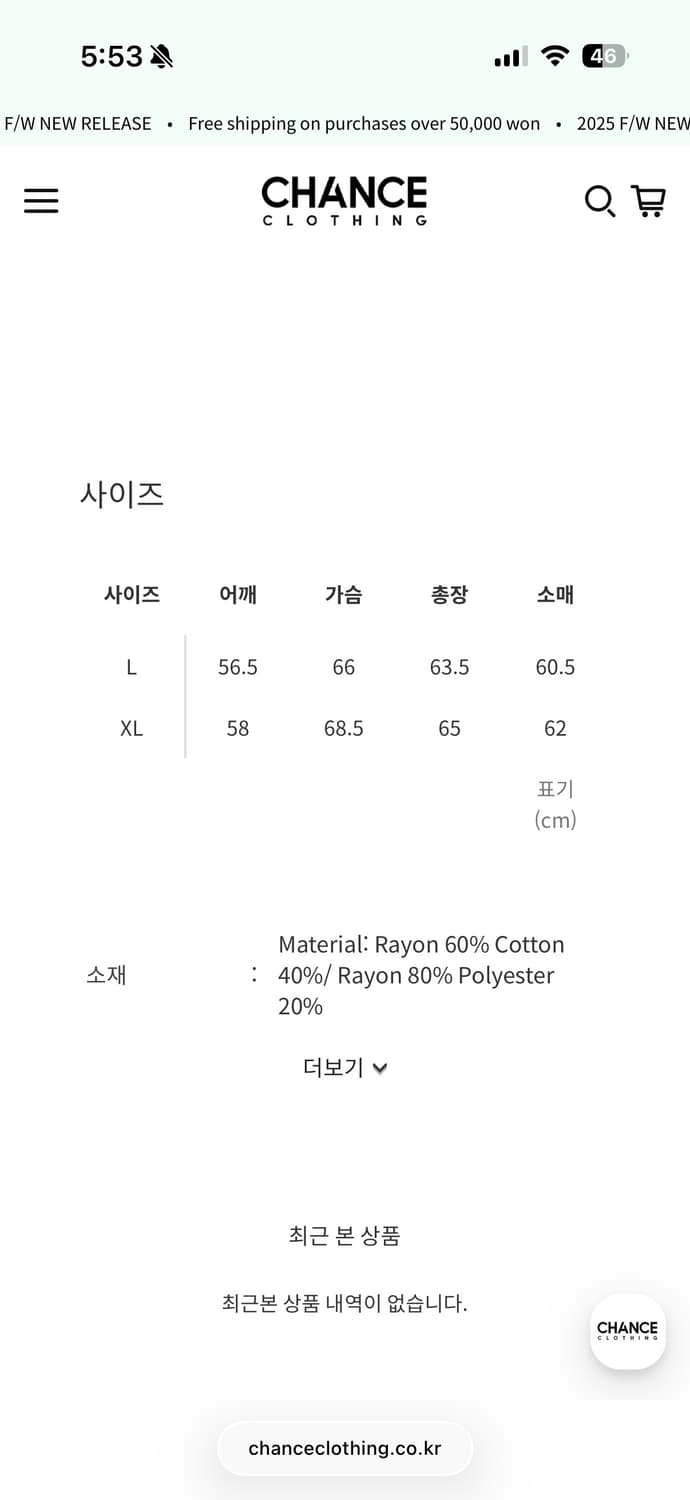 5:53

46

F/W NEW RELEASE • Free shipping on purchases over 50,000 won • 2025 F/W NEW

CHANCE
CLOTHING

사이즈

| 사이즈 | 어깨 | 가슴 | 총장 | 소매 |
|---|---|---|---|---|
| L | 56.5 | 66 | 63.5 | 60.5 |
| XL | 58 | 68.5 | 65 | 62 |

표기
(cm)

소재 : Material: Rayon 60% Cotton 40%/ Rayon 80% Polyester 20%

더보기

최근 본 상품

최근본 상품 내역이 없습니다.

CHANCE
CLOTHING

chanceclothing.co.kr